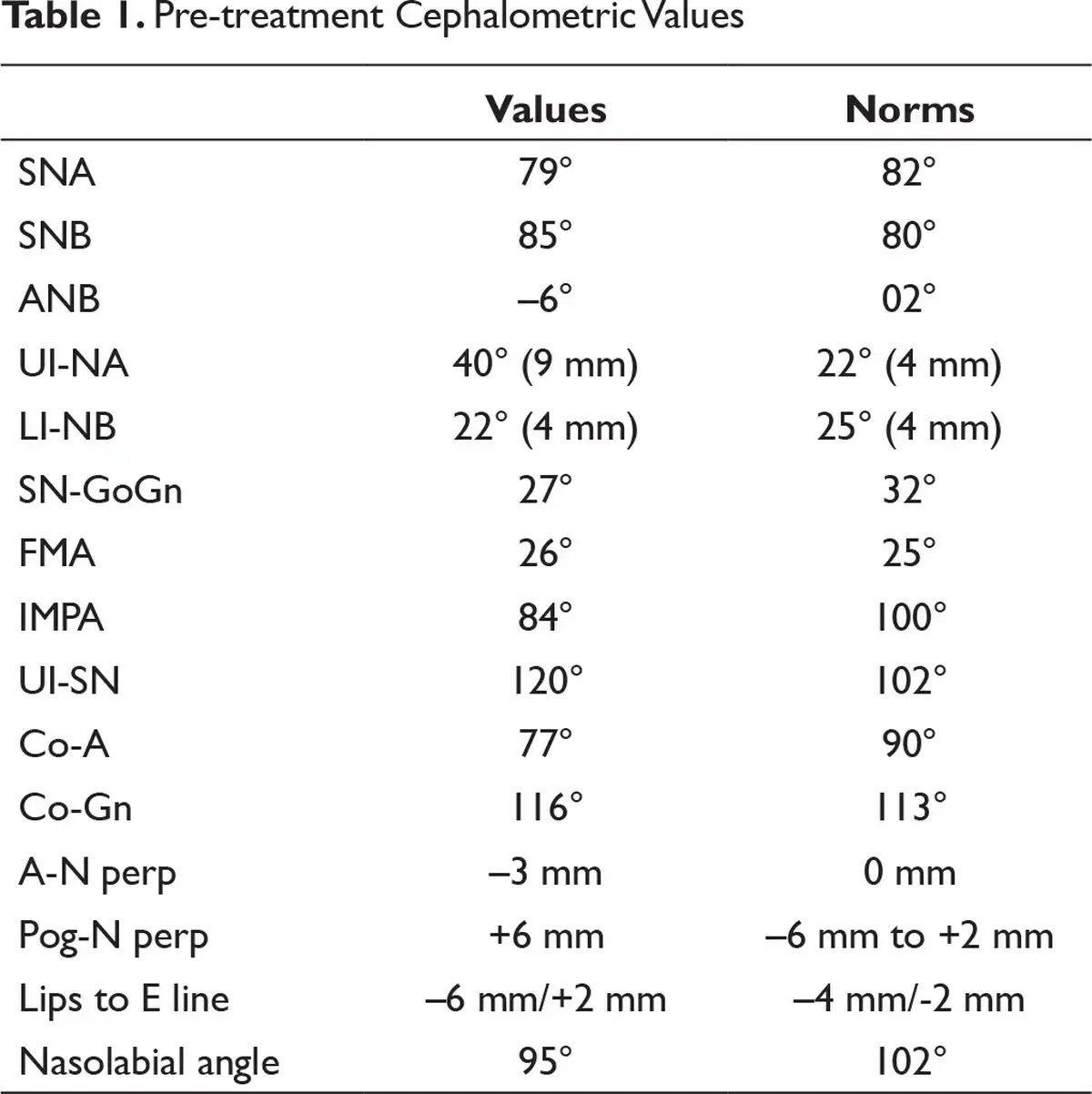 Table 1. Pre-treatment Cephalometric Values

| | Values | Norms |
|---|---|---|
| SNA | 79° | 82° |
| SNB | 85° | 80° |
| ANB | –6° | 02° |
| UI-NA | 40° (9 mm) | 22° (4 mm) |
| LI-NB | 22° (4 mm) | 25° (4 mm) |
| SN-GoGn | 27° | 32° |
| FMA | 26° | 25° |
| IMPA | 84° | 100° |
| UI-SN | 120° | 102° |
| Co-A | 77° | 90° |
| Co-Gn | 116° | 113° |
| A-N perp | –3 mm | 0 mm |
| Pog-N perp | +6 mm | –6 mm to +2 mm |
| Lips to E line | –6 mm/+2 mm | –4 mm/-2 mm |
| Nasolabial angle | 95° | 102° |